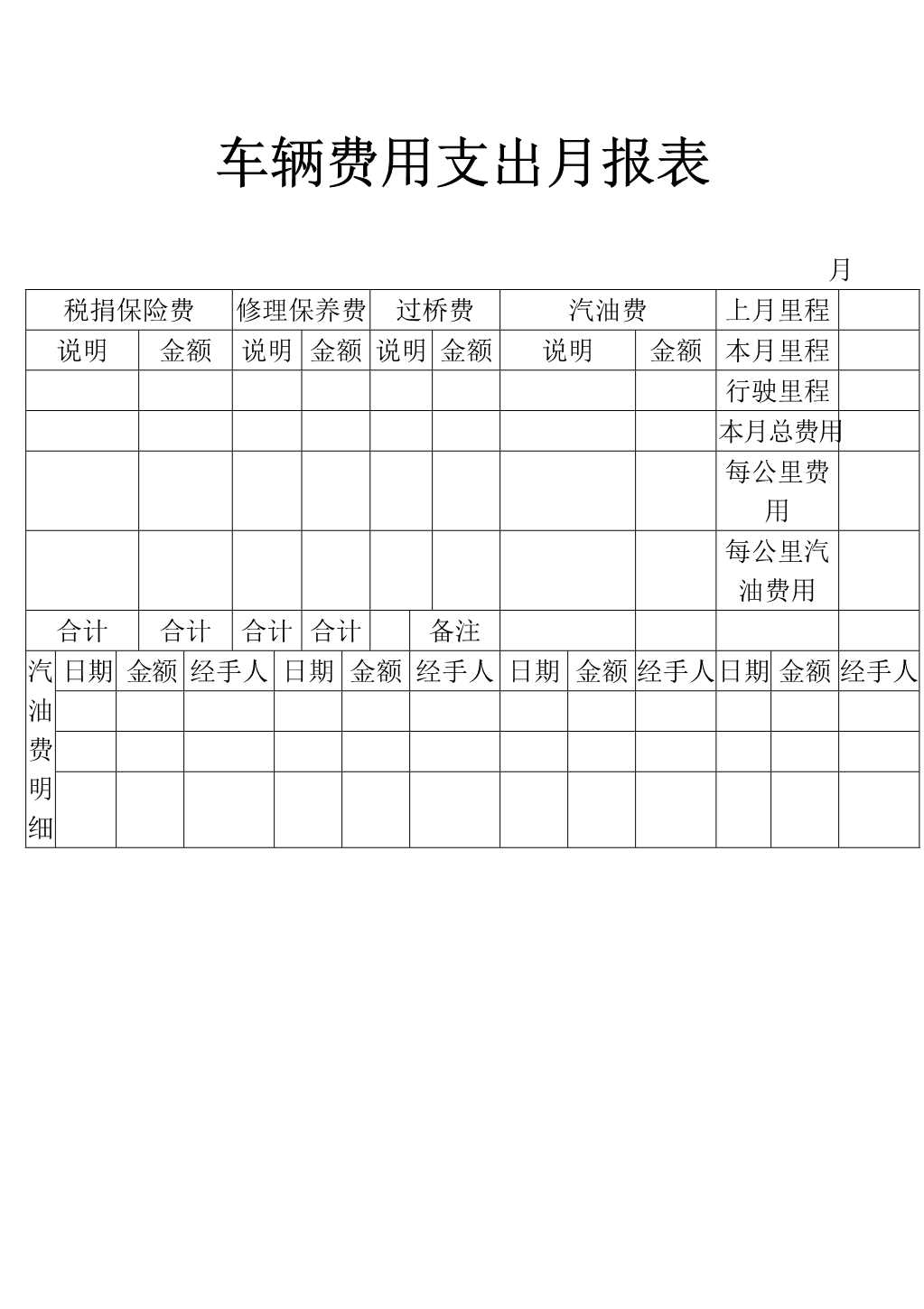 车辆费用支出月报表

月

| 税捐保险费 | | 修理保养费 | | 过桥费 | | 汽油费 | | 上月里程 | |
|---|---|---|---|---|---|---|---|---|---|
| 说明 | 金额 | 说明 | 金额 | 说明 | 金额 | 说明 | 金额 | 本月里程 | |
| | | | | | | | | 行驶里程 | |
| | | | | | | | | 本月总费用 | |
| | | | | | | | | 每公里费用 | |
| | | | | | | | | 每公里汽油费用 | |
| 合计 | 合计 | 合计 | 合计 | | 备注 | | | | |

| 汽油费明细 | 日期 | 金额 | 经手人 | 日期 | 金额 | 经手人 | 日期 | 金额 | 经手人 | 日期 | 金额 | 经手人 |
|---|---|---|---|---|---|---|---|---|---|---|---|---|
| | | | | | | | | | | | | |
| | | | | | | | | | | | | |
| | | | | | | | | | | | | |